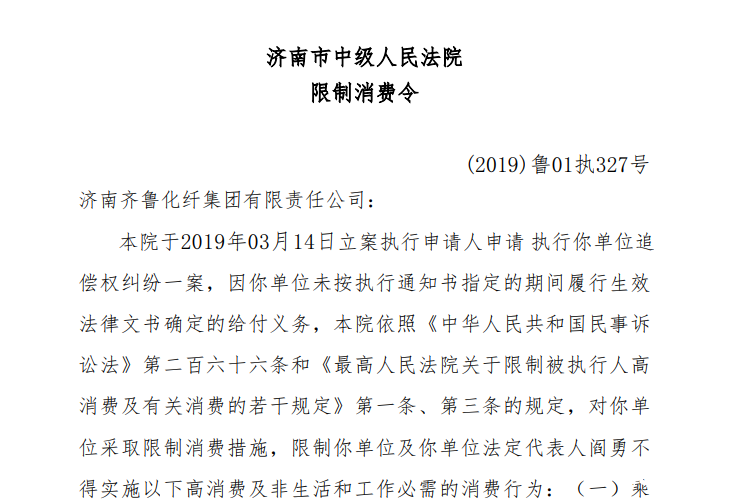 济南市中级人民法院
限制消费令

(2019)鲁01执327号

济南齐鲁化纤集团有限责任公司：

本院于2019年03月14日立案执行申请人申请 执行你单位追偿权纠纷一案，因你单位未按执行通知书指定的期间履行生效法律文书确定的给付义务，本院依照《中华人民共和国民事诉讼法》第二百六十六条和《最高人民法院关于限制被执行人高消费及有关消费的若干规定》第一条、第三条的规定，对你单位采取限制消费措施，限制你单位及你单位法定代表人阎勇不得实施以下高消费及非生活和工作必需的消费行为：（一）乘